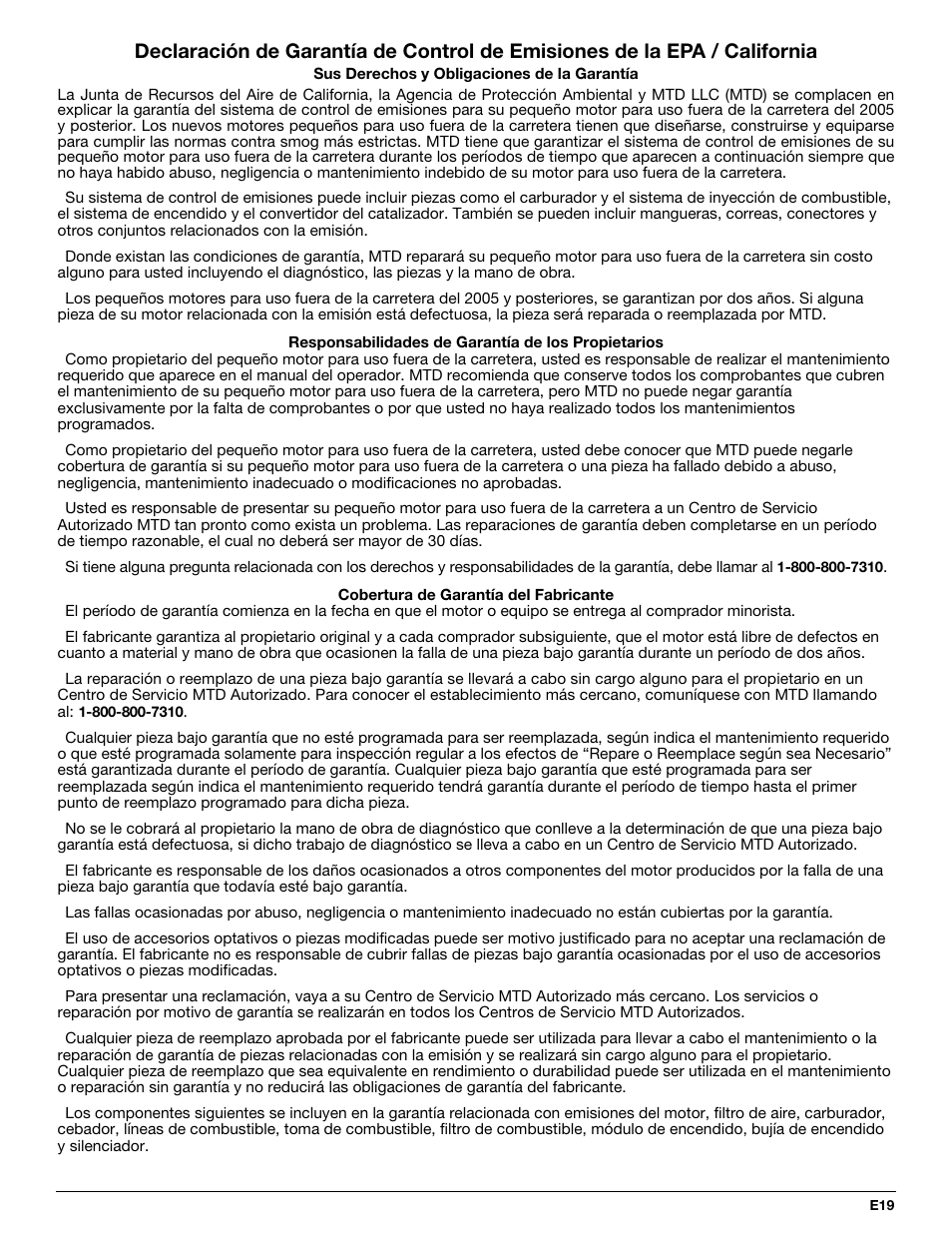 Declaración de Garantía de Control de Emisiones de la EPA / California

Sus Derechos y Obligaciones de la Garantía

La Junta de Recursos del Aire de California, la Agencia de Protección Ambiental y MTD LLC (MTD) se complacen en explicar la garantía del sistema de control de emisiones para su pequeño motor para uso fuera de la carretera del 2005 y posterior. Los nuevos motores pequeños para uso fuera de la carretera tienen que diseñarse, construirse y equiparse para cumplir las normas contra smog más estrictas. MTD tiene que garantizar el sistema de control de emisiones de su pequeño motor para uso fuera de la carretera durante los períodos de tiempo que aparecen a continuación siempre que no haya habido abuso, negligencia o mantenimiento indebido de su motor para uso fuera de la carretera.

Su sistema de control de emisiones puede incluir piezas como el carburador y el sistema de inyección de combustible, el sistema de encendido y el convertidor del catalizador. También se pueden incluir mangueras, correas, conectores y otros conjuntos relacionados con la emisión.

Donde existan las condiciones de garantía, MTD reparará su pequeño motor para uso fuera de la carretera sin costo alguno para usted incluyendo el diagnóstico, las piezas y la mano de obra.

Los pequeños motores para uso fuera de la carretera del 2005 y posteriores, se garantizan por dos años. Si alguna pieza de su motor relacionada con la emisión está defectuosa, la pieza será reparada o reemplazada por MTD.

Responsabilidades de Garantía de los Propietarios

Como propietario del pequeño motor para uso fuera de la carretera, usted es responsable de realizar el mantenimiento requerido que aparece en el manual del operador. MTD recomienda que conserve todos los comprobantes que cubren el mantenimiento de su pequeño motor para uso fuera de la carretera, pero MTD no puede negar garantía exclusivamente por la falta de comprobantes o por que usted no haya realizado todos los mantenimientos programados.

Como propietario del pequeño motor para uso fuera de la carretera, usted debe conocer que MTD puede negarle cobertura de garantía si su pequeño motor para uso fuera de la carretera o una pieza ha fallado debido a abuso, negligencia, mantenimiento inadecuado o modificaciones no aprobadas.

Usted es responsable de presentar su pequeño motor para uso fuera de la carretera a un Centro de Servicio Autorizado MTD tan pronto como exista un problema. Las reparaciones de garantía deben completarse en un período de tiempo razonable, el cual no deberá ser mayor de 30 días.

Si tiene alguna pregunta relacionada con los derechos y responsabilidades de la garantía, debe llamar al 1-800-800-7310.

Cobertura de Garantía del Fabricante

El período de garantía comienza en la fecha en que el motor o equipo se entrega al comprador minorista.

El fabricante garantiza al propietario original y a cada comprador subsiguiente, que el motor está libre de defectos en cuanto a material y mano de obra que ocasionen la falla de una pieza bajo garantía durante un período de dos años.

La reparación o reemplazo de una pieza bajo garantía se llevará a cabo sin cargo alguno para el propietario en un Centro de Servicio MTD Autorizado. Para conocer el establecimiento más cercano, comuníquese con MTD llamando al: 1-800-800-7310.

Cualquier pieza bajo garantía que no esté programada para ser reemplazada, según indica el mantenimiento requerido o que esté programada solamente para inspección regular a los efectos de “Repare o Reemplace según sea Necesario” está garantizada durante el período de garantía. Cualquier pieza bajo garantía que esté programada para ser reemplazada según indica el mantenimiento requerido tendrá garantía durante el período de tiempo hasta el primer punto de reemplazo programado para dicha pieza.

No se le cobrará al propietario la mano de obra de diagnóstico que conlleve a la determinación de que una pieza bajo garantía está defectuosa, si dicho trabajo de diagnóstico se lleva a cabo en un Centro de Servicio MTD Autorizado.

El fabricante es responsable de los daños ocasionados a otros componentes del motor producidos por la falla de una pieza bajo garantía que todavía esté bajo garantía.

Las fallas ocasionadas por abuso, negligencia o mantenimiento inadecuado no están cubiertas por la garantía.

El uso de accesorios optativos o piezas modificadas puede ser motivo justificado para no aceptar una reclamación de garantía. El fabricante no es responsable de cubrir fallas de piezas bajo garantía ocasionadas por el uso de accesorios optativos o piezas modificadas.

Para presentar una reclamación, vaya a su Centro de Servicio MTD Autorizado más cercano. Los servicios o reparación por motivo de garantía se realizarán en todos los Centros de Servicio MTD Autorizados.

Cualquier pieza de reemplazo aprobada por el fabricante puede ser utilizada para llevar a cabo el mantenimiento o la reparación de garantía de piezas relacionadas con la emisión y se realizará sin cargo alguno para el propietario. Cualquier pieza de reemplazo que sea equivalente en rendimiento o durabilidad puede ser utilizada en el mantenimiento o reparación sin garantía y no reducirá las obligaciones de garantía del fabricante.

Los componentes siguientes se incluyen en la garantía relacionada con emisiones del motor, filtro de aire, carburador, cebador, líneas de combustible, toma de combustible, filtro de combustible, módulo de encendido, bujía de encendido y silenciador.

E19